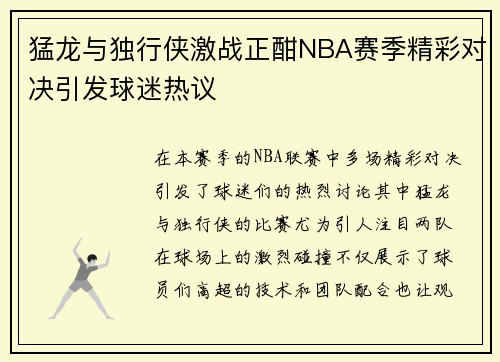 猛龙与独行侠激战正酣NBA赛季精彩对决引发球迷热议

在本赛季的NBA联赛中多场精彩对决引发了球迷们的热烈讨论其中猛龙与独行侠的比赛尤为引人注目两队在球场上的激烈碰撞不仅展示了球员们高超的技术和团队配合也让观